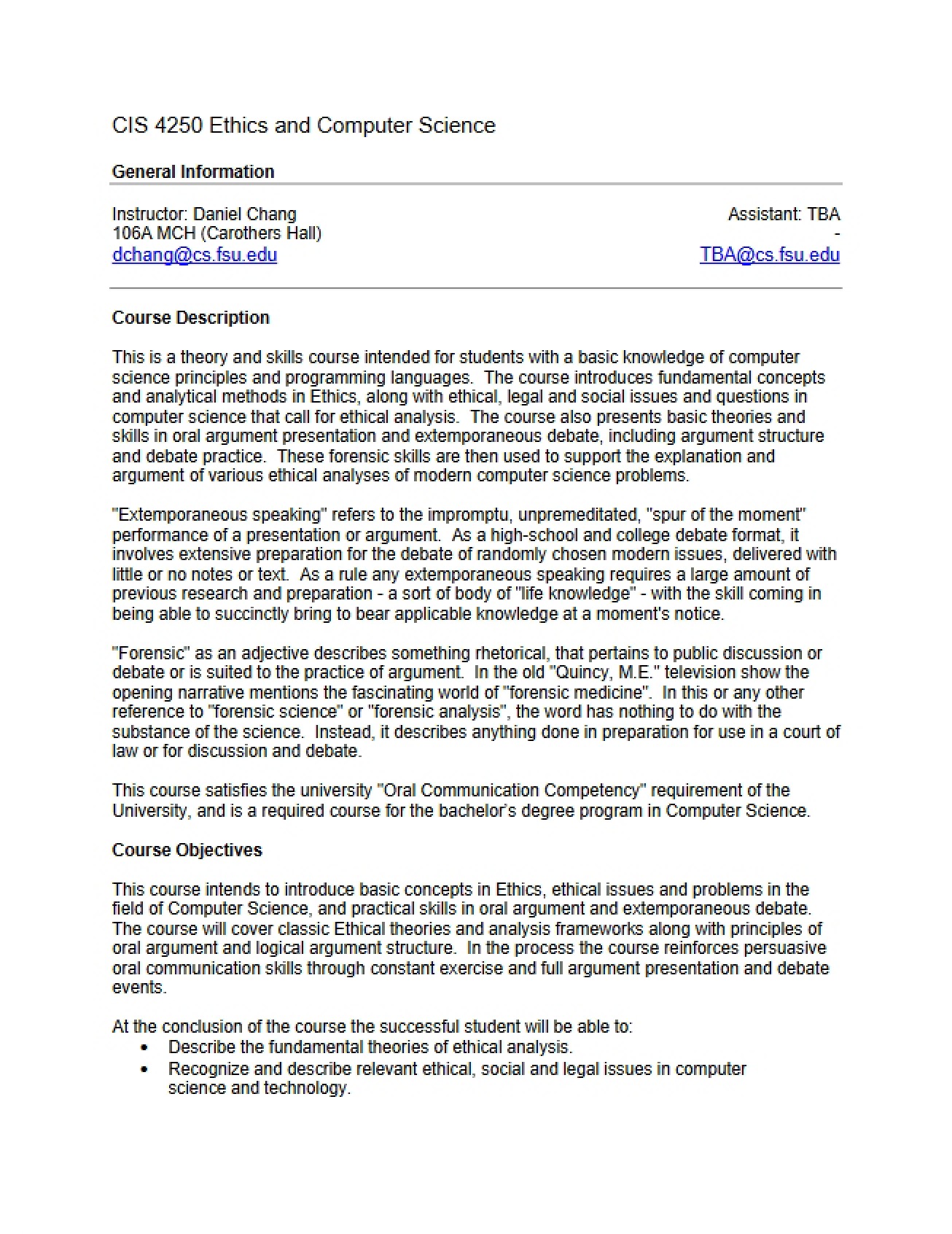 CIS 4250 Ethics and Computer Science

General Information

Instructor: Daniel Chang
106A MCH (Carothers Hall)
dchang@cs.fsu.edu

Assistant: TBA
-
TBA@cs.fsu.edu

Course Description

This is a theory and skills course intended for students with a basic knowledge of computer science principles and programming languages. The course introduces fundamental concepts and analytical methods in Ethics, along with ethical, legal and social issues and questions in computer science that call for ethical analysis. The course also presents basic theories and skills in oral argument presentation and extemporaneous debate, including argument structure and debate practice. These forensic skills are then used to support the explanation and argument of various ethical analyses of modern computer science problems.

"Extemporaneous speaking" refers to the impromptu, unpremeditated, "spur of the moment" performance of a presentation or argument. As a high-school and college debate format, it involves extensive preparation for the debate of randomly chosen modern issues, delivered with little or no notes or text. As a rule any extemporaneous speaking requires a large amount of previous research and preparation - a sort of body of "life knowledge" - with the skill coming in being able to succinctly bring to bear applicable knowledge at a moment's notice.

"Forensic" as an adjective describes something rhetorical, that pertains to public discussion or debate or is suited to the practice of argument. In the old "Quincy, M.E." television show the opening narrative mentions the fascinating world of "forensic medicine". In this or any other reference to "forensic science" or "forensic analysis", the word has nothing to do with the substance of the science. Instead, it describes anything done in preparation for use in a court of law or for discussion and debate.

This course satisfies the university "Oral Communication Competency" requirement of the University, and is a required course for the bachelor's degree program in Computer Science.

Course Objectives

This course intends to introduce basic concepts in Ethics, ethical issues and problems in the field of Computer Science, and practical skills in oral argument and extemporaneous debate. The course will cover classic Ethical theories and analysis frameworks along with principles of oral argument and logical argument structure. In the process the course reinforces persuasive oral communication skills through constant exercise and full argument presentation and debate events.

At the conclusion of the course the successful student will be able to:
• Describe the fundamental theories of ethical analysis.
• Recognize and describe relevant ethical, social and legal issues in computer science and technology.